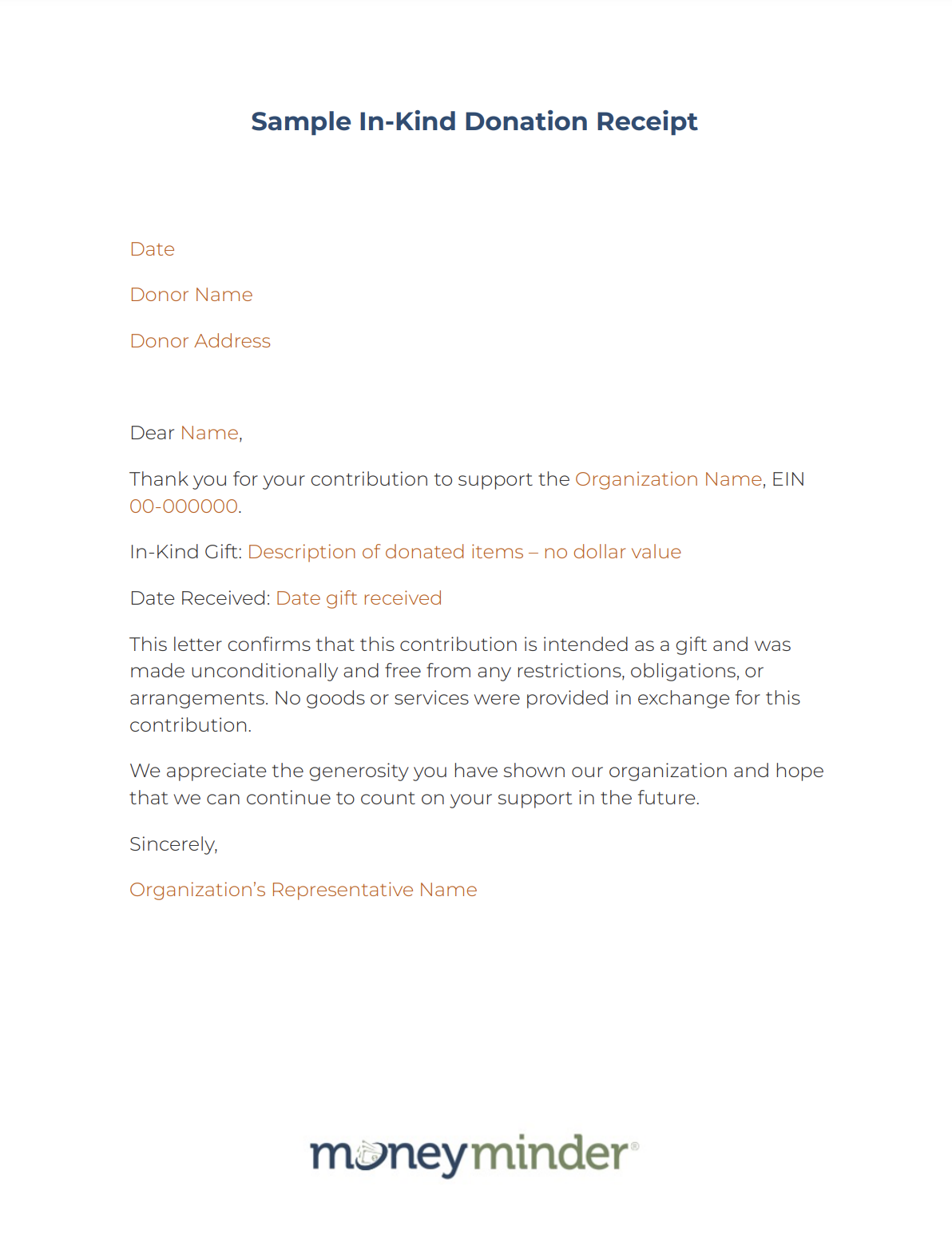 Sample In-Kind Donation Receipt

Date

Donor Name

Donor Address

Dear Name,

Thank you for your contribution to support the Organization Name, EIN 00-000000.

In-Kind Gift: Description of donated items – no dollar value

Date Received: Date gift received

This letter confirms that this contribution is intended as a gift and was made unconditionally and free from any restrictions, obligations, or arrangements. No goods or services were provided in exchange for this contribution.

We appreciate the generosity you have shown our organization and hope that we can continue to count on your support in the future.

Sincerely,

Organization's Representative Name

moneyminder®